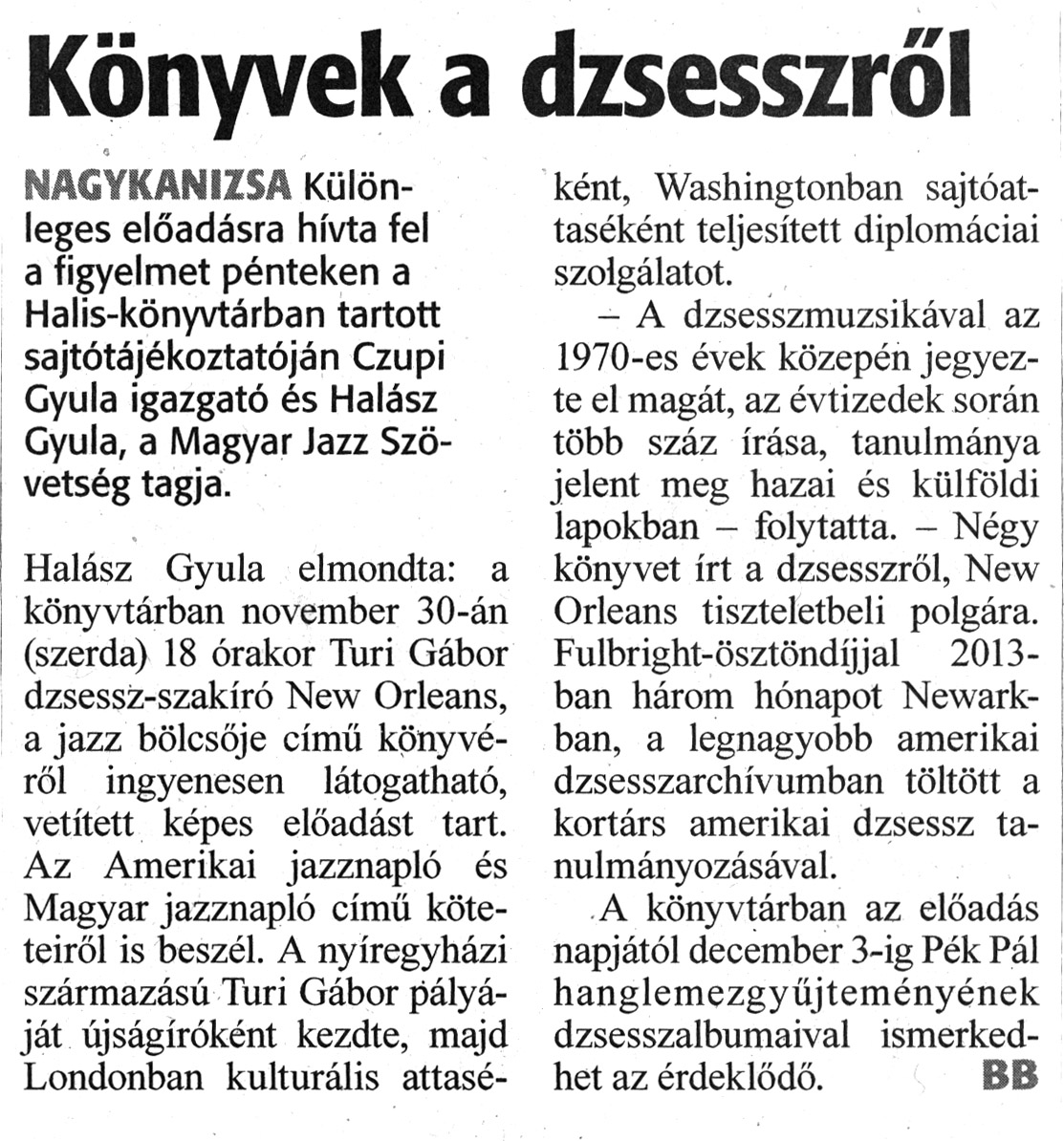 Könyvek a dzsesszről

NAGYKANIZSA Különleges előadásra hívta fel a figyelmet pénteken a Halis-könyvtárban tartott sajtótájékoztatóján Czupi Gyula igazgató és Halász Gyula, a Magyar Jazz Szövetség tagja.

Halász Gyula elmondta: a könyvtárban november 30-án (szerda) 18 órakor Turi Gábor dzsessz-szakíró New Orleans, a jazz bölcsője című könyvéről ingyenesen látogatható, vetített képes előadást tart. Az Amerikai jazznapló és Magyar jazznapló című köteteiről is beszél. A nyíregyházi származású Turi Gábor pályáját újságíróként kezdte, majd Londonban kulturális attaséként, Washingtonban sajtóattaséként teljesített diplomáciai szolgálatot.

– A dzsesszmuzsikával az 1970-es évek közepén jegyezte el magát, az évtizedek során több száz írása, tanulmánya jelent meg hazai és külföldi lapokban – folytatta. – Négy könyvet írt a dzsesszről, New Orleans tiszteletbeli polgára. Fulbright-ösztöndíjjal 2013-ban három hónapot Newarkban, a legnagyobb amerikai dzsesszarchívumban töltött a kortárs amerikai dzsessz tanulmányozásával.

A könyvtárban az előadás napjától december 3-ig Pék Pál hanglemezgyűjteményének dzsesszalbumaival ismerkedhet az érdeklődő. BB